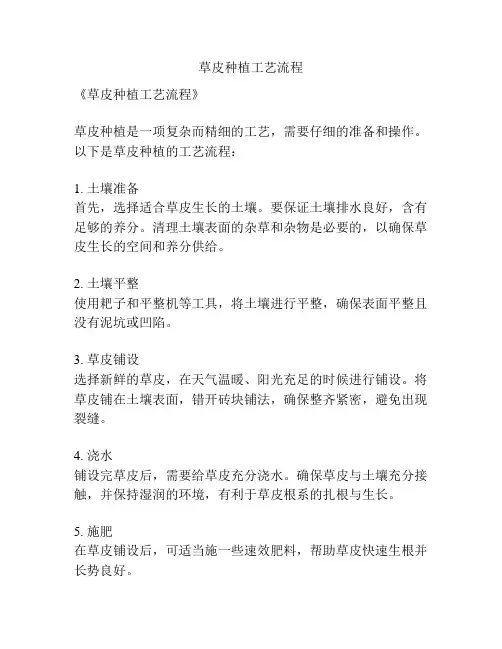 草皮种植工艺流程

《草皮种植工艺流程》

草皮种植是一项复杂而精细的工艺，需要仔细的准备和操作。以下是草皮种植的工艺流程：

1. 土壤准备
首先，选择适合草皮生长的土壤。要保证土壤排水良好，含有足够的养分。清理土壤表面的杂草和杂物是必要的，以确保草皮生长的空间和养分供给。

2. 土壤平整
使用耙子和平整机等工具，将土壤进行平整，确保表面平整且没有泥坑或凹陷。

3. 草皮铺设
选择新鲜的草皮，在天气温暖、阳光充足的时候进行铺设。将草皮铺在土壤表面，错开砖块铺法，确保整齐紧密，避免出现裂缝。

4. 浇水
铺设完草皮后，需要给草皮充分浇水。确保草皮与土壤充分接触，并保持湿润的环境，有利于草皮根系的扎根与生长。

5. 施肥
在草皮铺设后，可适当施一些速效肥料，帮助草皮快速生根并长势良好。